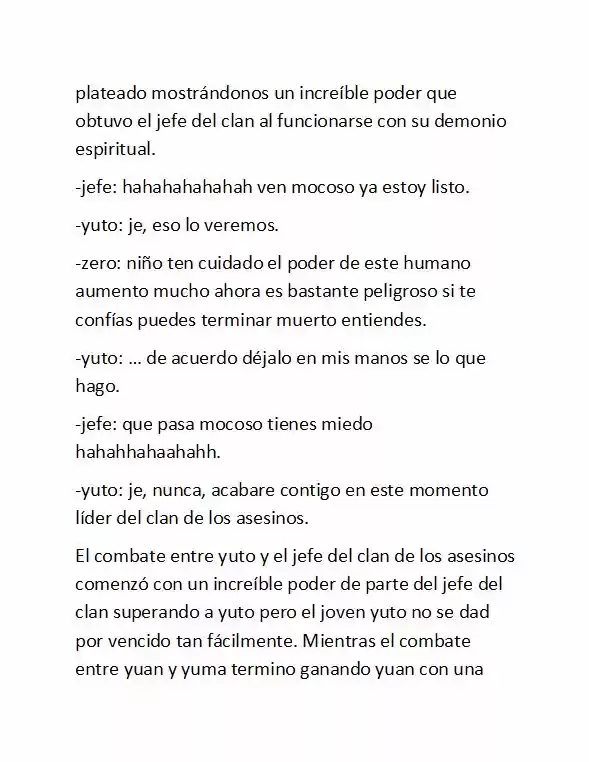 plateado mostrándonos un increíble poder que obtuvo el jefe del clan al funcionarse con su demonio espiritual.

-jefe: hahahahahahah ven mocoso ya estoy listo.

-yuto: je, eso lo veremos.

-zero: niño ten cuidado el poder de este humano aumento mucho ahora es bastante peligroso si te confías puedes terminar muerto entiendes.

-yuto: ... de acuerdo déjalo en mis manos se lo que hago.

-jefe: que pasa mocoso tienes miedo hahahhahaahahh.

-yuto: je, nunca, acabare contigo en este momento líder del clan de los asesinos.

El combate entre yuto y el jefe del clan de los asesinos comenzó con un increíble poder de parte del jefe del clan superando a yuto pero el joven yuto no se dad por vencido tan fácilmente. Mientras el combate entre yuan y yuma termino ganando yuan con una